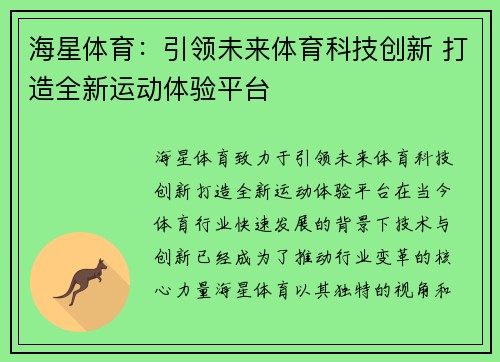 海星体育：引领未来体育科技创新 打造全新运动体验平台

海星体育致力于引领未来体育科技创新 打造全新运动体验平台在当今体育行业快速发展的背景下技术与创新已经成为了推动行业变革的核心力量海星体育以其独特的视角和